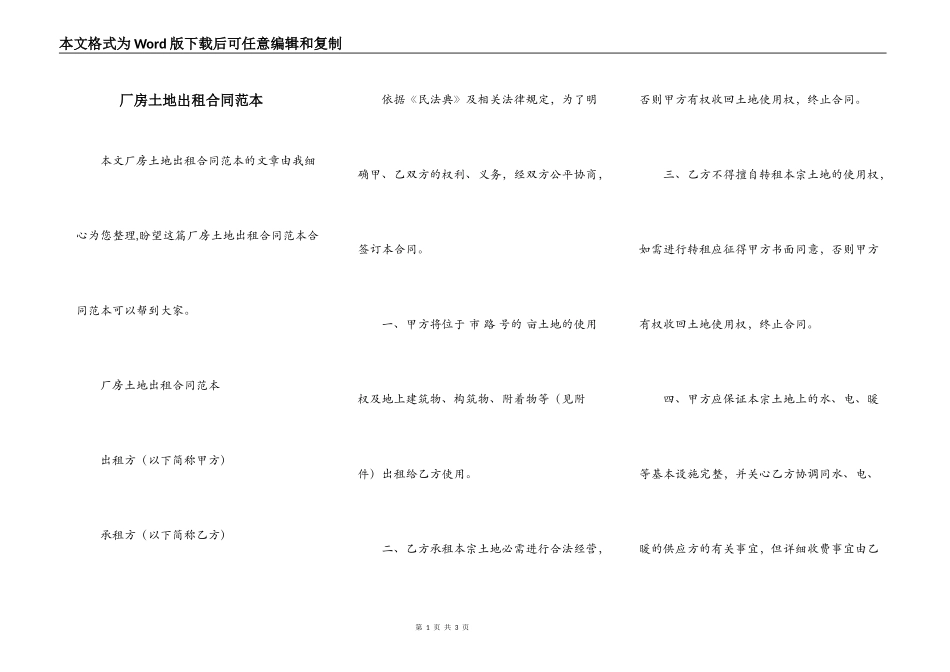 本文格式为Word版下载后可任意编辑和复制

厂房土地出租合同范本

本文厂房土地出租合同范本的文章由我细心为您整理,盼望这篇厂房土地出租合同范本合同范本可以帮到大家。

厂房土地出租合同范本

出租方（以下简称甲方）

承租方（以下简称乙方）

依据《民法典》及相关法律规定，为了明确甲、乙双方的权利、义务，经双方公平协商，签订本合同。

一、甲方将位于 市 路 号的 亩土地的使用权及地上建筑物、构筑物、附着物等（见附件）出租给乙方使用。

二、乙方承租本宗土地必需进行合法经营，否则甲方有权收回土地使用权，终止合同。

三、乙方不得擅自转租本宗土地的使用权，如需进行转租应征得甲方书面同意，否则甲方有权收回土地使用权，终止合同。

四、甲方应保证本宗土地上的水、电、暖等基本设施完整，并关心乙方协调同水、电、暖的供应方的有关事宜，但详细收费事宜由乙

第1页 共3页